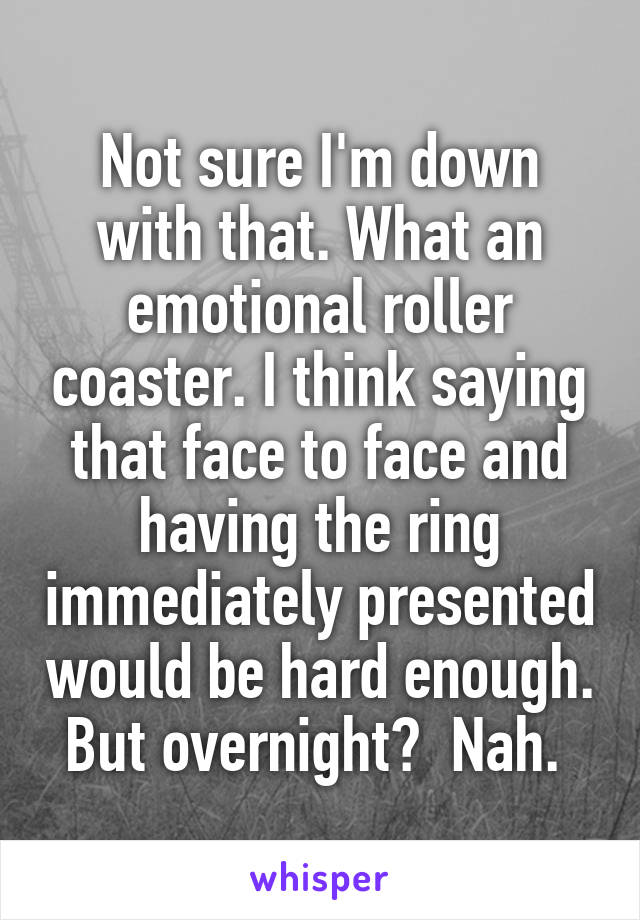 Not sure I'm down with that. What an emotional roller coaster. I think saying that face to face and having the ring immediately presented would be hard enough. But overnight?  Nah.

whisper